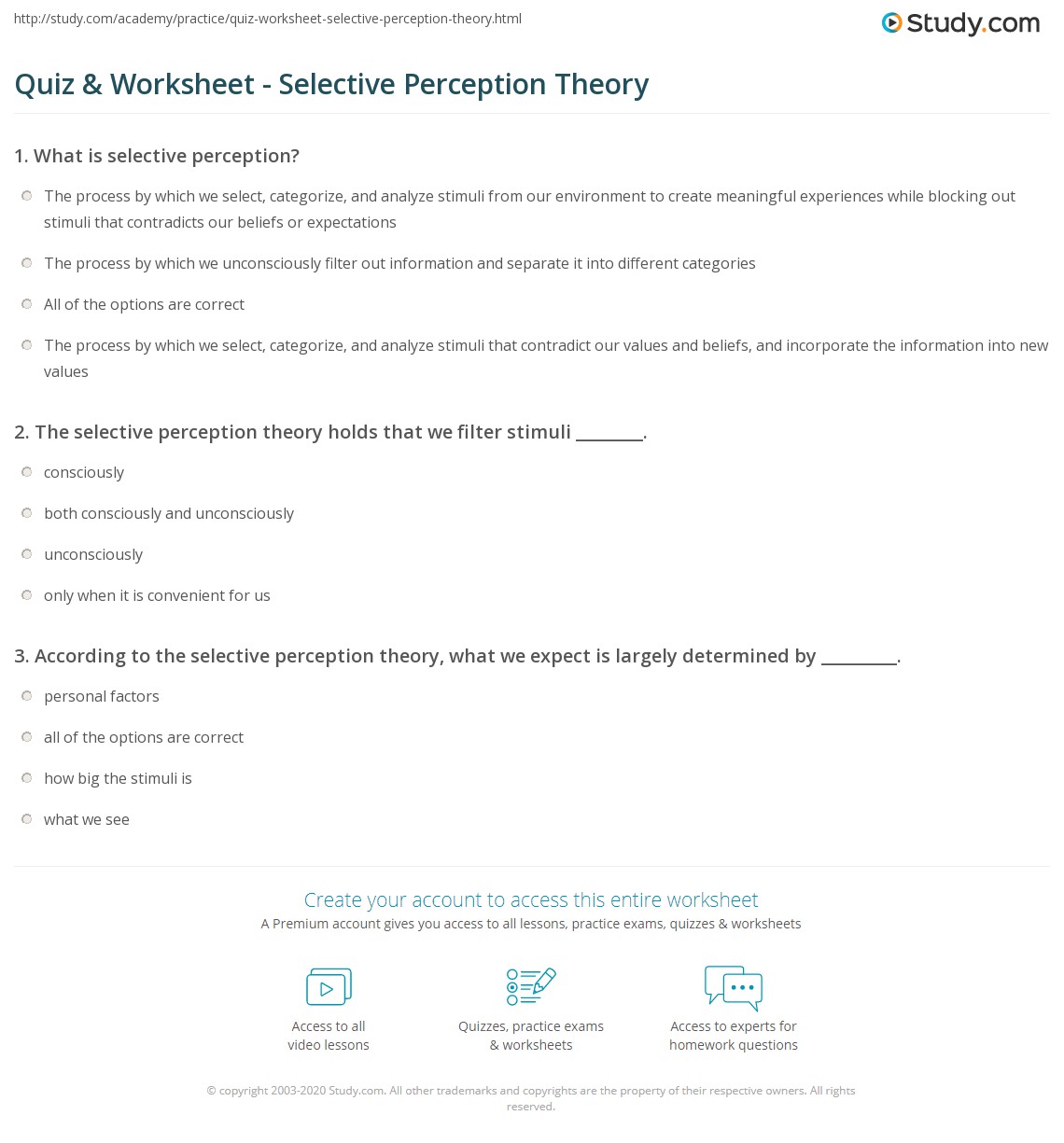 http://study.com/academy/practice/quiz-worksheet-selective-perception-theory.html

Study.com

Quiz & Worksheet - Selective Perception Theory

1. What is selective perception?

The process by which we select, categorize, and analyze stimuli from our environment to create meaningful experiences while blocking out stimuli that contradicts our beliefs or expectations

The process by which we unconsciously filter out information and separate it into different categories

All of the options are correct

The process by which we select, categorize, and analyze stimuli that contradict our values and beliefs, and incorporate the information into new values

2. The selective perception theory holds that we filter stimuli ________.

consciously

both consciously and unconsciously

unconsciously

only when it is convenient for us

3. According to the selective perception theory, what we expect is largely determined by _________.

personal factors

all of the options are correct

how big the stimuli is

what we see

Create your account to access this entire worksheet

A Premium account gives you access to all lessons, practice exams, quizzes & worksheets

Access to all video lessons

Quizzes, practice exams & worksheets

Access to experts for homework questions

© copyright 2003-2020 Study.com. All other trademarks and copyrights are the property of their respective owners. All rights reserved.